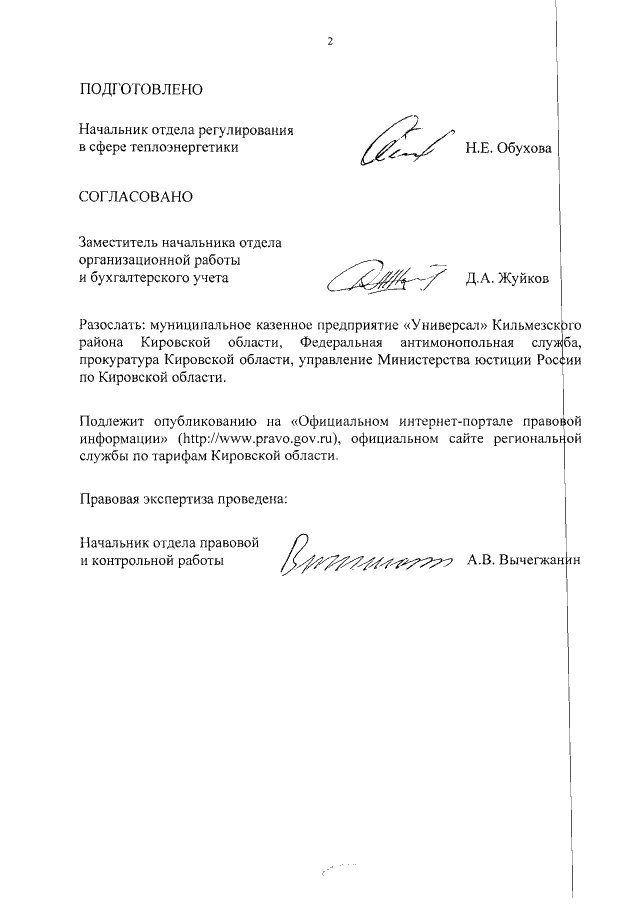 2

ПОДГОТОВЛЕНО

Начальник отдела регулирования в сфере теплоэнергетики Н.Е. Обухова

СОГЛАСОВАНО

Заместитель начальника отдела организационной работы и бухгалтерского учета Д.А. Жуйков

Разослать: муниципальное казенное предприятие «Универсал» Кильмезского района Кировской области, Федеральная антимонопольная служба, прокуратура Кировской области, управление Министерства юстиции России по Кировской области.

Подлежит опубликованию на «Официальном интернет-портале правовой информации» (http://www.pravo.gov.ru), официальном сайте региональной службы по тарифам Кировской области.

Правовая экспертиза проведена:

Начальник отдела правовой и контрольной работы А.В. Вычегжанин